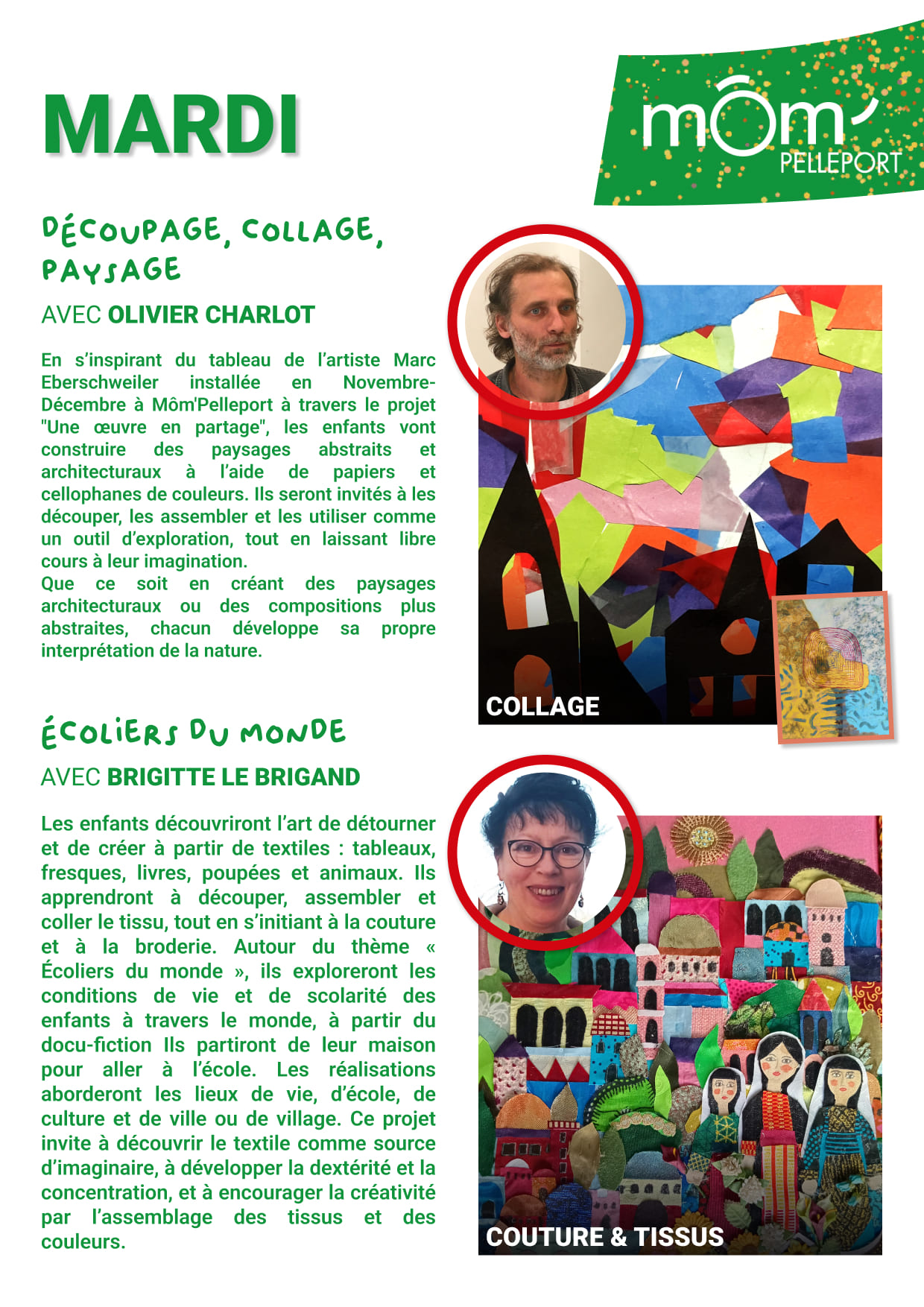 MARDI

môm'
PELLEPORT

DÉCOUPAGE, COLLAGE, PAYSAGE

AVEC OLIVIER CHARLOT

En s'inspirant du tableau de l'artiste Marc Eberschweiler installée en Novembre-Décembre à Môm'Pelleport à travers le projet "Une œuvre en partage", les enfants vont construire des paysages abstraits et architecturaux à l'aide de papiers et cellophanes de couleurs. Ils seront invités à les découper, les assembler et les utiliser comme un outil d'exploration, tout en laissant libre cours à leur imagination.
Que ce soit en créant des paysages architecturaux ou des compositions plus abstraites, chacun développe sa propre interprétation de la nature.

COLLAGE

ÉCOLIERS DU MONDE

AVEC BRIGITTE LE BRIGAND

Les enfants découvriront l'art de détourner et de créer à partir de textiles : tableaux, fresques, livres, poupées et animaux. Ils apprendront à découper, assembler et coller le tissu, tout en s'initiant à la couture et à la broderie. Autour du thème « Écoliers du monde », ils exploreront les conditions de vie et de scolarité des enfants à travers le monde, à partir du docu-fiction Ils partiront de leur maison pour aller à l'école. Les réalisations aborderont les lieux de vie, d'école, de culture et de ville ou de village. Ce projet invite à découvrir le textile comme source d'imaginaire, à développer la dextérité et la concentration, et à encourager la créativité par l'assemblage des tissus et des couleurs.

COUTURE & TISSUS